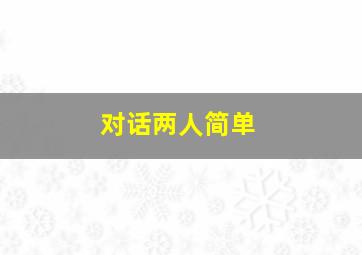 对话两人简单